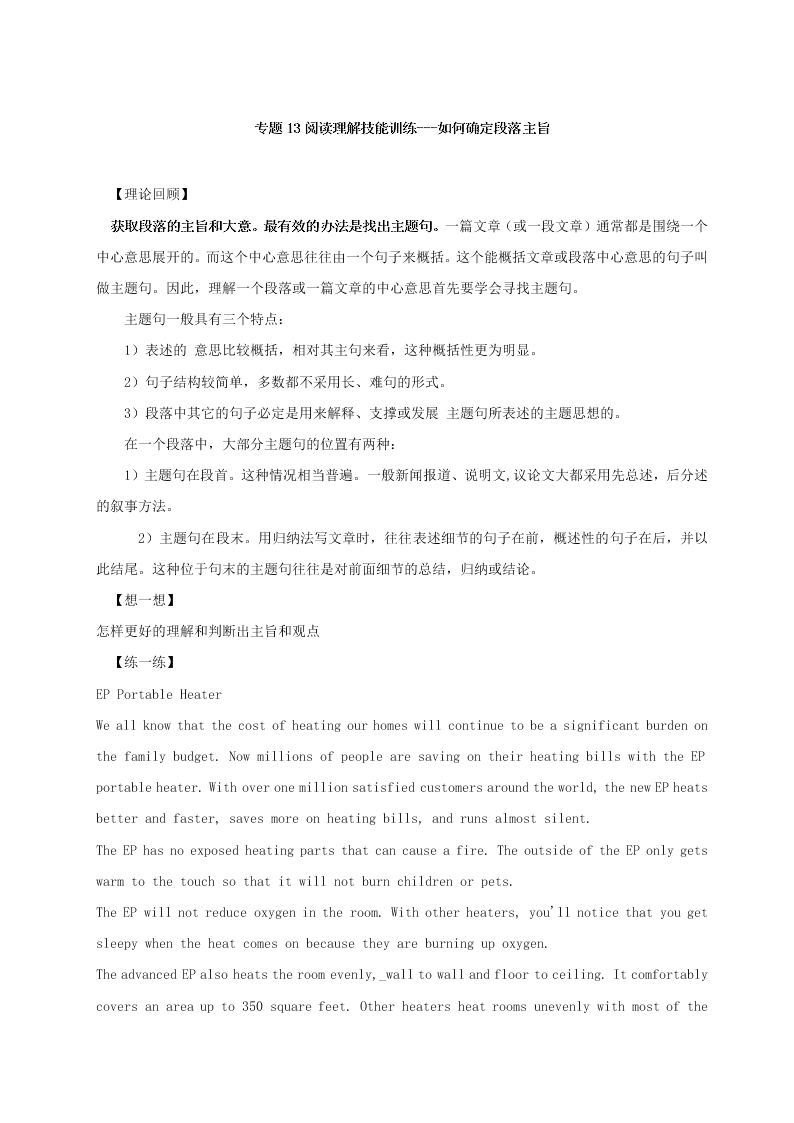 专题 13 阅读理解技能训练---如何确定段落主旨

【理论回顾】

获取段落的主旨和大意。最有效的办法是找出主题句。一篇文章（或一段文章）通常都是围绕一个中心意思展开的。而这个中心意思往往由一个句子来概括。这个能概括文章或段落中心意思的句子叫做主题句。因此，理解一个段落或一篇文章的中心意思首先要学会寻找主题句。

主题句一般具有三个特点：

1）表述的 意思比较概括，相对其主句来看，这种概括性更为明显。

2）句子结构较简单，多数都不采用长、难句的形式。

3）段落中其它的句子必定是用来解释、支撑或发展 主题句所表述的主题思想的。

在一个段落中，大部分主题句的位置有两种：

1）主题句在段首。这种情况相当普遍。一般新闻报道、说明文,议论文大都采用先总述，后分述的叙事方法。

2）主题句在段末。用归纳法写文章时，往往表述细节的句子在前，概述性的句子在后，并以此结尾。这种位于句末的主题句往往是对前面细节的总结，归纳或结论。

【想一想】

怎样更好的理解和判断出主旨和观点

【练一练】

EP Portable Heater

We all know that the cost of heating our homes will continue to be a significant burden on the family budget. Now millions of people are saving on their heating bills with the EP portable heater. With over one million satisfied customers around the world, the new EP heats better and faster, saves more on heating bills, and runs almost silent.

The EP has no exposed heating parts that can cause a fire. The outside of the EP only gets warm to the touch so that it will not burn children or pets.

The EP will not reduce oxygen in the room. With other heaters, you'll notice that you get sleepy when the heat comes on because they are burning up oxygen.

The advanced EP also heats the room evenly,_wall to wall and floor to ceiling. It comfortably covers an area up to 350 square feet. Other heaters heat rooms unevenly with most of the